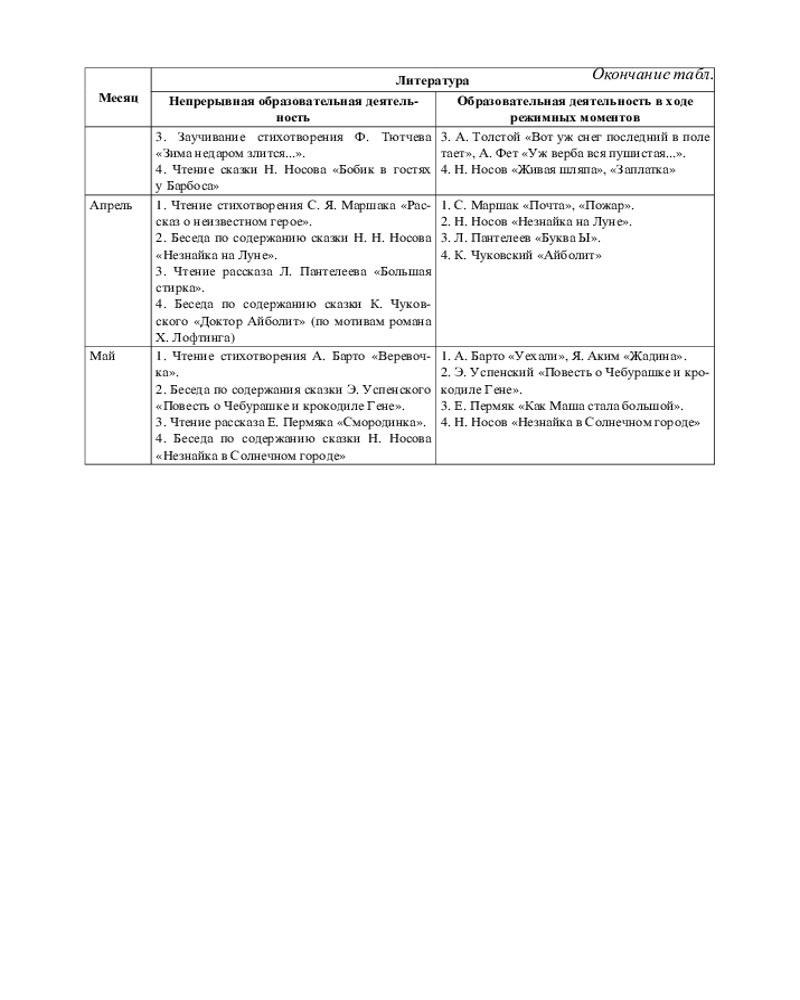 Окончание табл.

| Месяц | Литература | |
|---|---|---|
| | Непрерывная образовательная деятельность | Образовательная деятельность в ходе режимных моментов |
| | 3. Заучивание стихотворения Ф. Тютчева «Зима недаром злится...». 4. Чтение сказки Н. Носова «Бобик в гостях у Барбоса» | 3. А. Толстой «Вот уж снег последний в поле тает», А. Фет «Уж верба вся пушистая...». 4. Н. Носов «Живая шляпа», «Заплатка» |
| Апрель | 1. Чтение стихотворения С. Я. Маршака «Рассказ о неизвестном герое». 2. Беседа по содержанию сказки Н. Н. Носова «Незнайка на Луне». 3. Чтение рассказа Л. Пантелеева «Большая стирка». 4. Беседа по содержанию сказки К. Чуковского «Доктор Айболит» (по мотивам романа Х. Лофтинга) | 1. С. Маршак «Почта», «Пожар». 2. Н. Носов «Незнайка на Луне». 3. Л. Пантелеев «Буква Ы». 4. К. Чуковский «Айболит» |
| Май | 1. Чтение стихотворения А. Барто «Веревочка». 2. Беседа по содержания сказки Э. Успенского «Повесть о Чебурашке и крокодиле Гене». 3. Чтение рассказа Е. Пермяка «Смородинка». 4. Беседа по содержанию сказки Н. Носова «Незнайка в Солнечном городе» | 1. А. Барто «Уехали», Я. Аким «Жадина». 2. Э. Успенский «Повесть о Чебурашке и крокодиле Гене». 3. Е. Пермяк «Как Маша стала большой». 4. Н. Носов «Незнайка в Солнечном городе» |